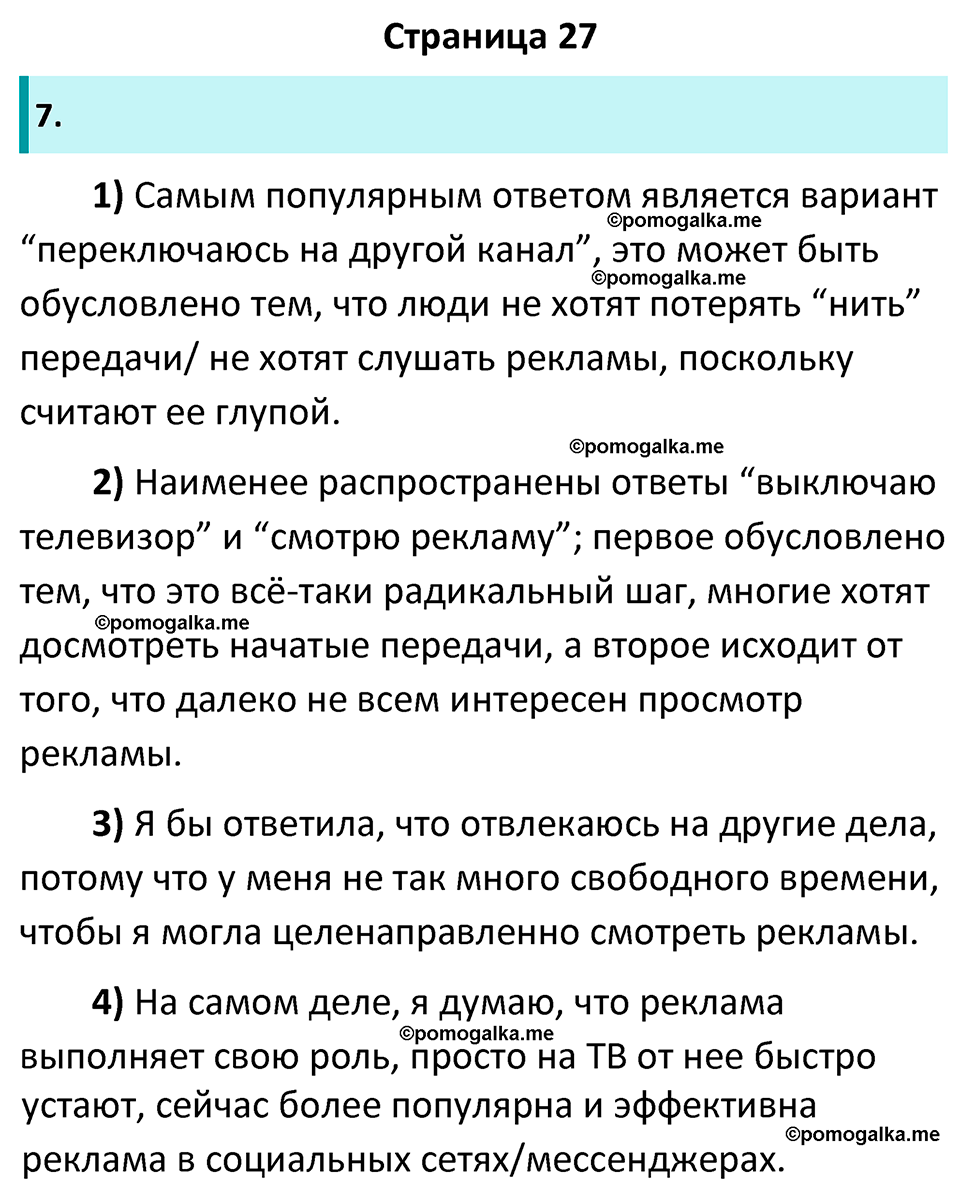 Страница 27

7.

1) Самым популярным ответом является вариант “переключаюсь на другой канал”, это может быть обусловлено тем, что люди не хотят потерять “нить” передачи/ не хотят слушать рекламы, поскольку считают ее глупой.

©pomogalka.me

©pomogalka.me

©pomogalka.me

2) Наименее распространены ответы “выключаю телевизор” и “смотрю рекламу”; первое обусловлено тем, что это всё-таки радикальный шаг, многие хотят досмотреть начатые передачи, а второе исходит от того, что далеко не всем интересен просмотр рекламы.

©pomogalka.me

3) Я бы ответила, что отвлекаюсь на другие дела, потому что у меня не так много свободного времени, чтобы я могла целенаправленно смотреть рекламы.

4) На самом деле, я думаю, что реклама выполняет свою роль, просто на ТВ от нее быстро устают, сейчас более популярна и эффективна реклама в социальных сетях/мессенджерах.

©pomogalka.me

©pomogalka.me